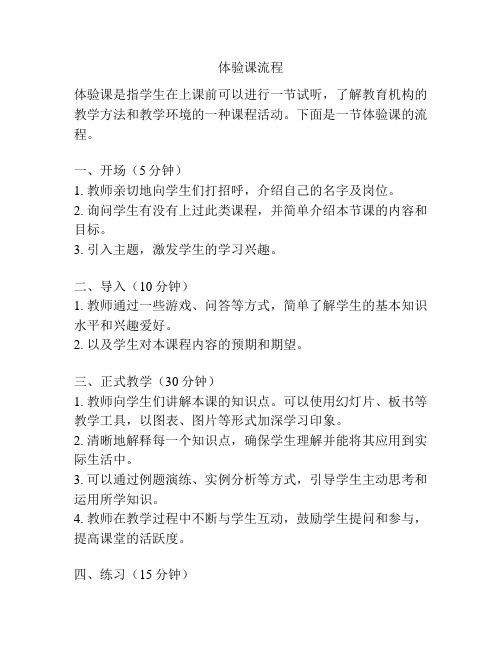 体验课流程

体验课是指学生在上课前可以进行一节试听，了解教育机构的教学方法和教学环境的一种课程活动。下面是一节体验课的流程。

一、开场（5 分钟）
1. 教师亲切地向学生们打招呼，介绍自己的名字及岗位。
2. 询问学生有没有上过此类课程，并简单介绍本节课的内容和目标。
3. 引入主题，激发学生的学习兴趣。

二、导入（10 分钟）
1. 教师通过一些游戏、问答等方式，简单了解学生的基本知识水平和兴趣爱好。
2. 以及学生对本课程内容的预期和期望。

三、正式教学（30 分钟）
1. 教师向学生们讲解本课的知识点。可以使用幻灯片、板书等教学工具，以图表、图片等形式加深学习印象。
2. 清晰地解释每一个知识点，确保学生理解并能将其应用到实际生活中。
3. 可以通过例题演练、实例分析等方式，引导学生主动思考和运用所学知识。
4. 教师在教学过程中不断与学生互动，鼓励学生提问和参与，提高课堂的活跃度。

四、练习（15 分钟）